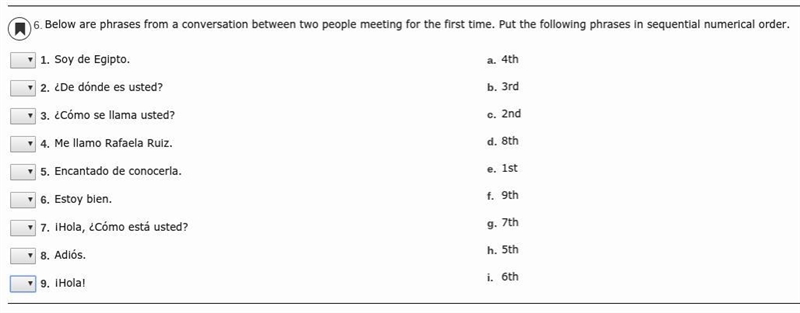 6. Below are phrases from a conversation between two people meeting for the first time. Put the following phrases in sequential numerical order.

1. Soy de Egipto.
2. ¿De dónde es usted?
3. ¿Cómo se llama usted?
4. Me llamo Rafaela Ruiz.
5. Encantado de conocerla.
6. Estoy bien.
7. ¡Hola, ¿Cómo está usted?
8. Adiós.
9. ¡Hola!

a. 4th
b. 3rd
c. 2nd
d. 8th
e. 1st
f. 9th
g. 7th
h. 5th
i. 6th